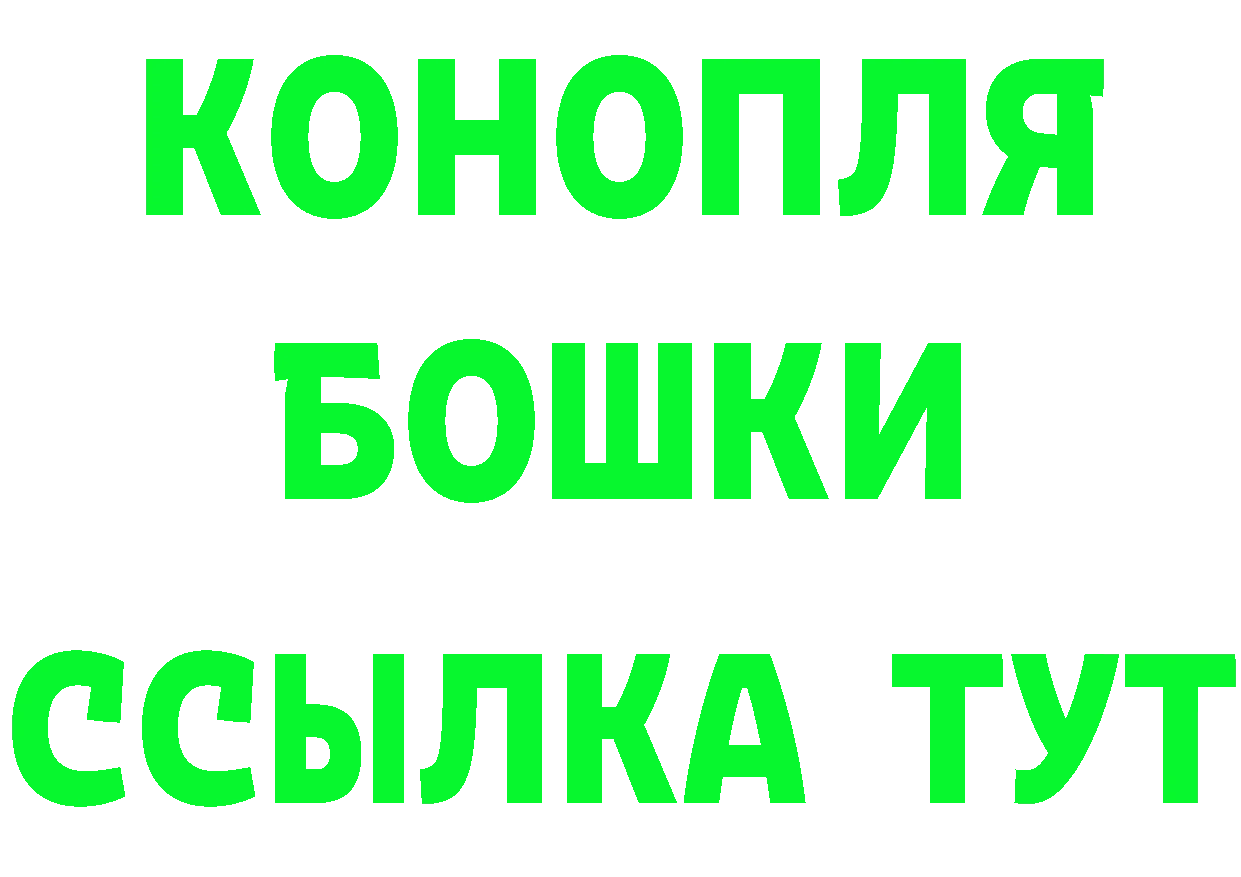 КОНОПЛЯ
БОШКИ
ССЫЛКА ТУТ